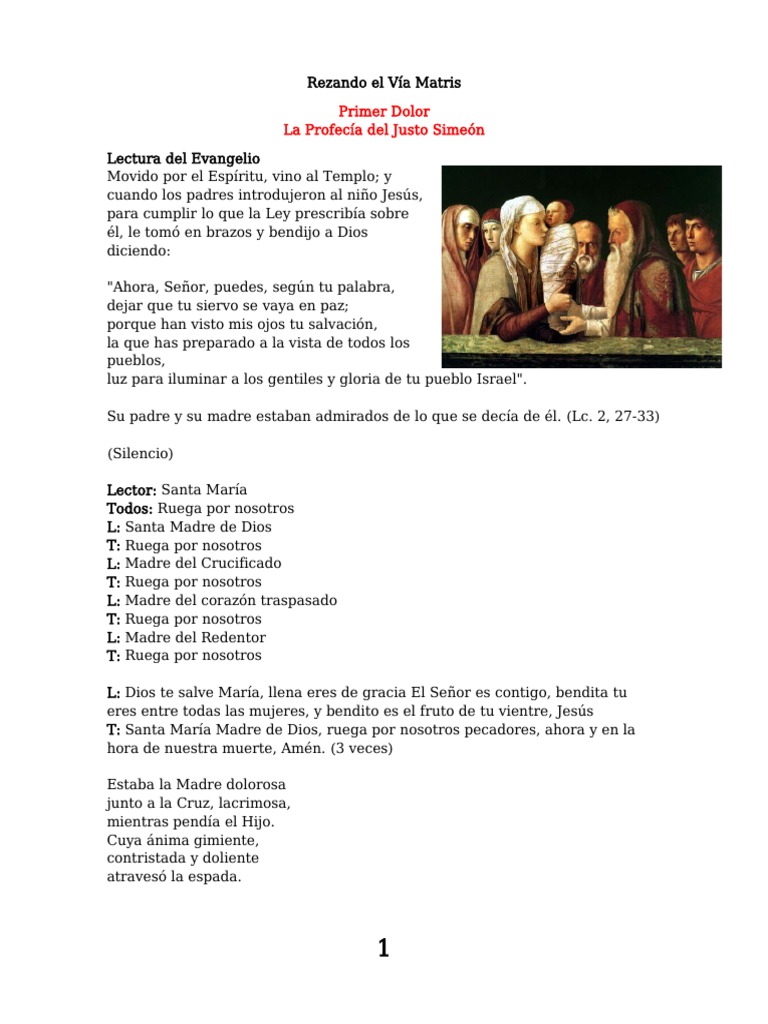 Rezando el Vía Matris

Primer Dolor
La Profecía del Justo Simeón

Lectura del Evangelio
Movido por el Espíritu, vino al Templo; y cuando los padres introdujeron al niño Jesús, para cumplir lo que la Ley prescribía sobre él, le tomó en brazos y bendijo a Dios diciendo:

"Ahora, Señor, puedes, según tu palabra,
dejar que tu siervo se vaya en paz;
porque han visto mis ojos tu salvación,
la que has preparado a la vista de todos los pueblos,
luz para iluminar a los gentiles y gloria de tu pueblo Israel".

Su padre y su madre estaban admirados de lo que se decía de él. (Lc. 2, 27-33)

(Silencio)

Lector: Santa María
Todos: Ruega por nosotros
L: Santa Madre de Dios
T: Ruega por nosotros
L: Madre del Crucificado
T: Ruega por nosotros
L: Madre del corazón traspasado
T: Ruega por nosotros
L: Madre del Redentor
T: Ruega por nosotros

L: Dios te salve María, llena eres de gracia El Señor es contigo, bendita tu eres entre todas las mujeres, y bendito es el fruto de tu vientre, Jesús
T: Santa María Madre de Dios, ruega por nosotros pecadores, ahora y en la hora de nuestra muerte, Amén. (3 veces)

Estaba la Madre dolorosa
junto a la Cruz, lacrimosa,
mientras pendía el Hijo.
Cuya ánima gimiente,
contristada y doliente
atravesó la espada.

1